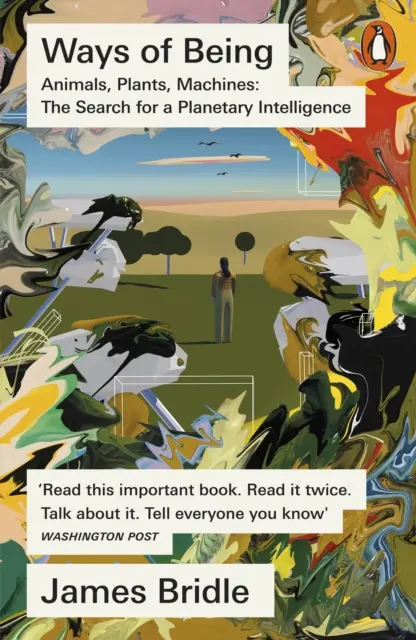 Ways of Being

Animals, Plants, Machines: The Search for a Planetary Intelligence

'Read this important book. Read it twice. Talk about it. Tell everyone you know'
WASHINGTON POST

James Bridle